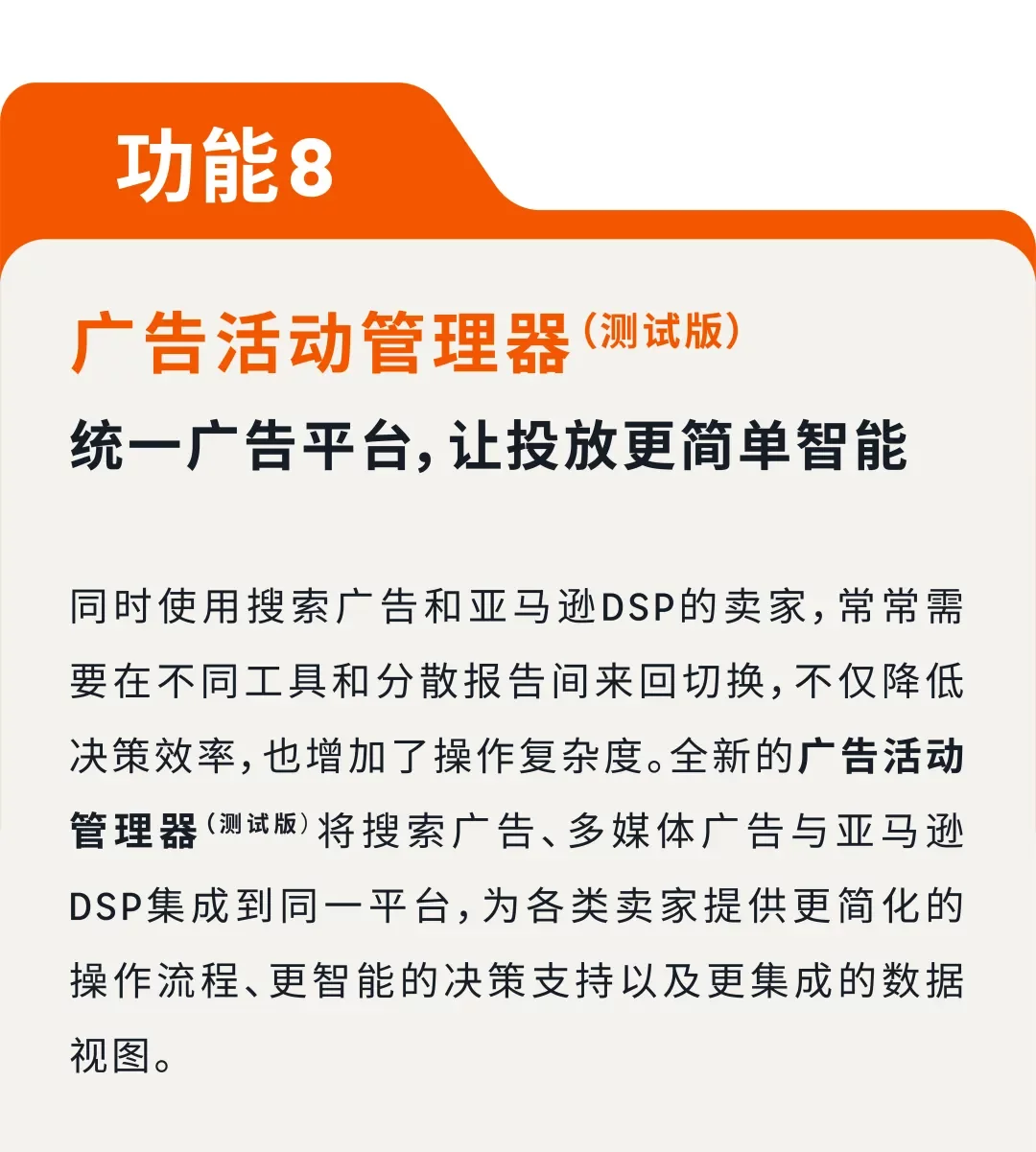 功能8

广告活动管理器（测试版）

统一广告平台，让投放更简单智能

同时使用搜索广告和亚马逊DSP的卖家，常常需要在不同工具和分散报告间来回切换，不仅降低决策效率，也增加了操作复杂度。全新的广告活动管理器（测试版）将搜索广告、多媒体广告与亚马逊DSP集成到同一平台，为各类卖家提供更简化的操作流程、更智能的决策支持以及更集成的数据视图。